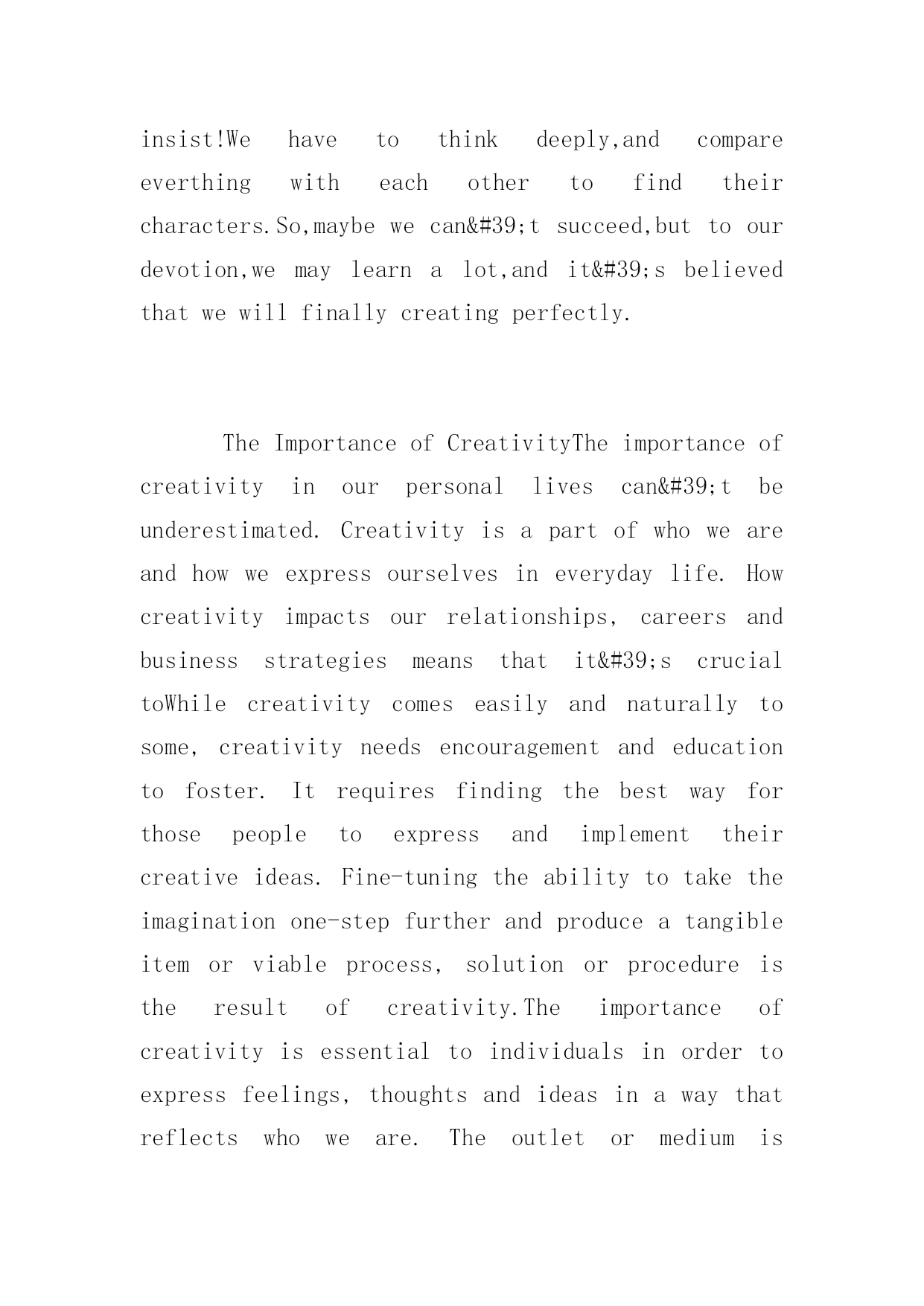 insist!We have to think deeply,and compare everthing with each other to find their characters.So,maybe we can&#39;t succeed,but to our devotion,we may learn a lot,and it&#39;s believed that we will finally creating perfectly.

The Importance of CreativityThe importance of creativity in our personal lives can&#39;t be underestimated. Creativity is a part of who we are and how we express ourselves in everyday life. How creativity impacts our relationships, careers and business strategies means that it&#39;s crucial toWhile creativity comes easily and naturally to some, creativity needs encouragement and education to foster. It requires finding the best way for those people to express and implement their creative ideas. Fine-tuning the ability to take the imagination one-step further and produce a tangible item or viable process, solution or procedure is the result of creativity.The importance of creativity is essential to individuals in order to express feelings, thoughts and ideas in a way that reflects who we are. The outlet or medium is